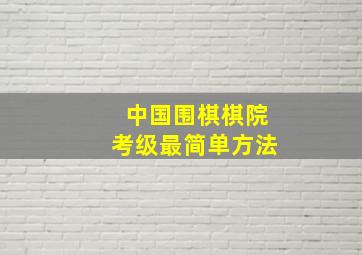 中国围棋棋院
考级最简单方法